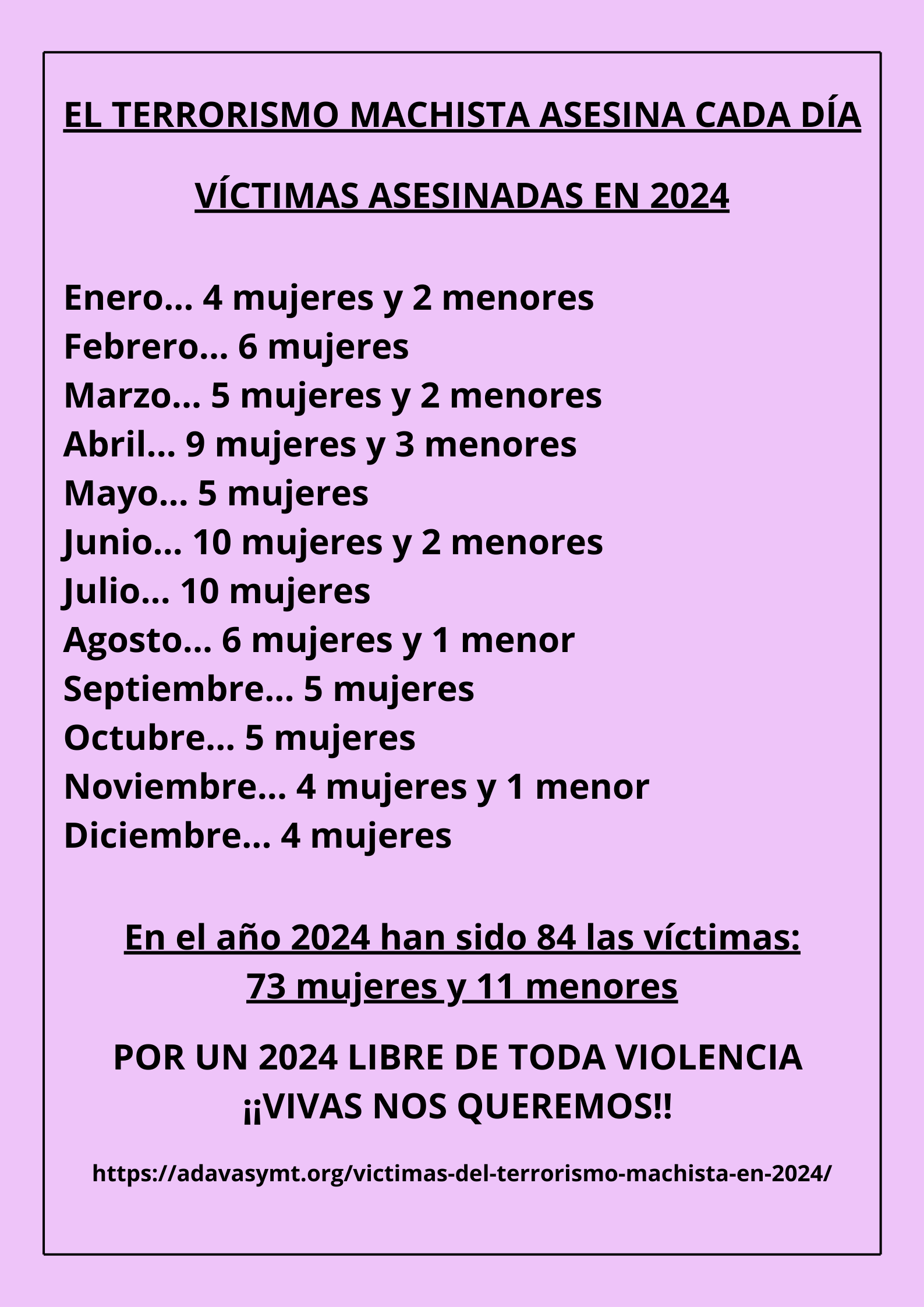 EL TERRORISMO MACHISTA ASESINA CADA DÍA

VÍCTIMAS ASESINADAS EN 2024

Enero... 4 mujeres y 2 menores
Febrero... 6 mujeres
Marzo... 5 mujeres y 2 menores
Abril... 9 mujeres y 3 menores
Mayo... 5 mujeres
Junio... 10 mujeres y 2 menores
Julio... 10 mujeres
Agosto... 6 mujeres y 1 menor
Septiembre... 5 mujeres
Octubre... 5 mujeres
Noviembre... 4 mujeres y 1 menor
Diciembre... 4 mujeres

En el año 2024 han sido 84 las víctimas:
73 mujeres y 11 menores

POR UN 2024 LIBRE DE TODA VIOLENCIA
¡¡VIVAS NOS QUEREMOS!!

https://adavasymt.org/victimas-del-terrorismo-machista-en-2024/